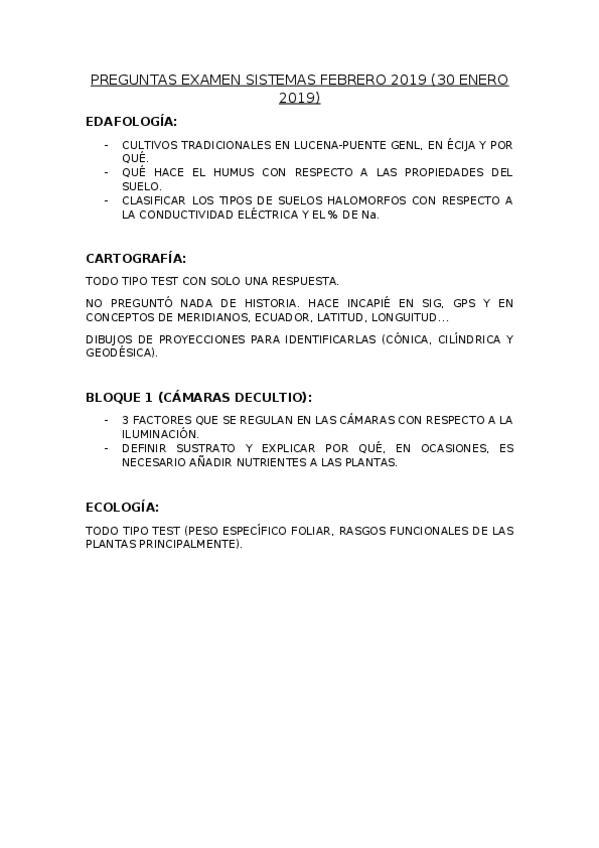 PREGUNTAS EXAMEN SISTEMAS FEBRERO 2019 (30 ENERO 2019)

EDAFOLOGÍA:

- CULTIVOS TRADICIONALES EN LUCENA-PUENTE GENL, EN ÉCIJA Y POR QUÉ.
- QUÉ HACE EL HUMUS CON RESPECTO A LAS PROPIEDADES DEL SUELO.
- CLASIFICAR LOS TIPOS DE SUELOS HALOMORFOS CON RESPECTO A LA CONDUCTIVIDAD ELÉCTRICA Y EL % DE Na.

CARTOGRAFÍA:

TODO TIPO TEST CON SOLO UNA RESPUESTA.

NO PREGUNTÓ NADA DE HISTORIA. HACE INCAPIÉ EN SIG, GPS Y EN CONCEPTOS DE MERIDIANOS, ECUADOR, LATITUD, LONGUITUD…

DIBUJOS DE PROYECCIONES PARA IDENTIFICARLAS (CÓNICA, CILÍNDRICA Y GEODÉSICA).

BLOQUE 1 (CÁMARAS DECULTIO):

- 3 FACTORES QUE SE REGULAN EN LAS CÁMARAS CON RESPECTO A LA ILUMINACIÓN.
- DEFINIR SUSTRATO Y EXPLICAR POR QUÉ, EN OCASIONES, ES NECESARIO AÑADIR NUTRIENTES A LAS PLANTAS.

ECOLOGÍA:

TODO TIPO TEST (PESO ESPECÍFICO FOLIAR, RASGOS FUNCIONALES DE LAS PLANTAS PRINCIPALMENTE).